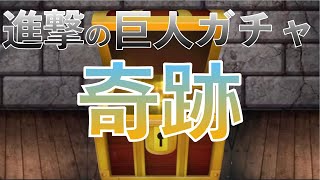 進撃の巨人ガチャ

奇跡